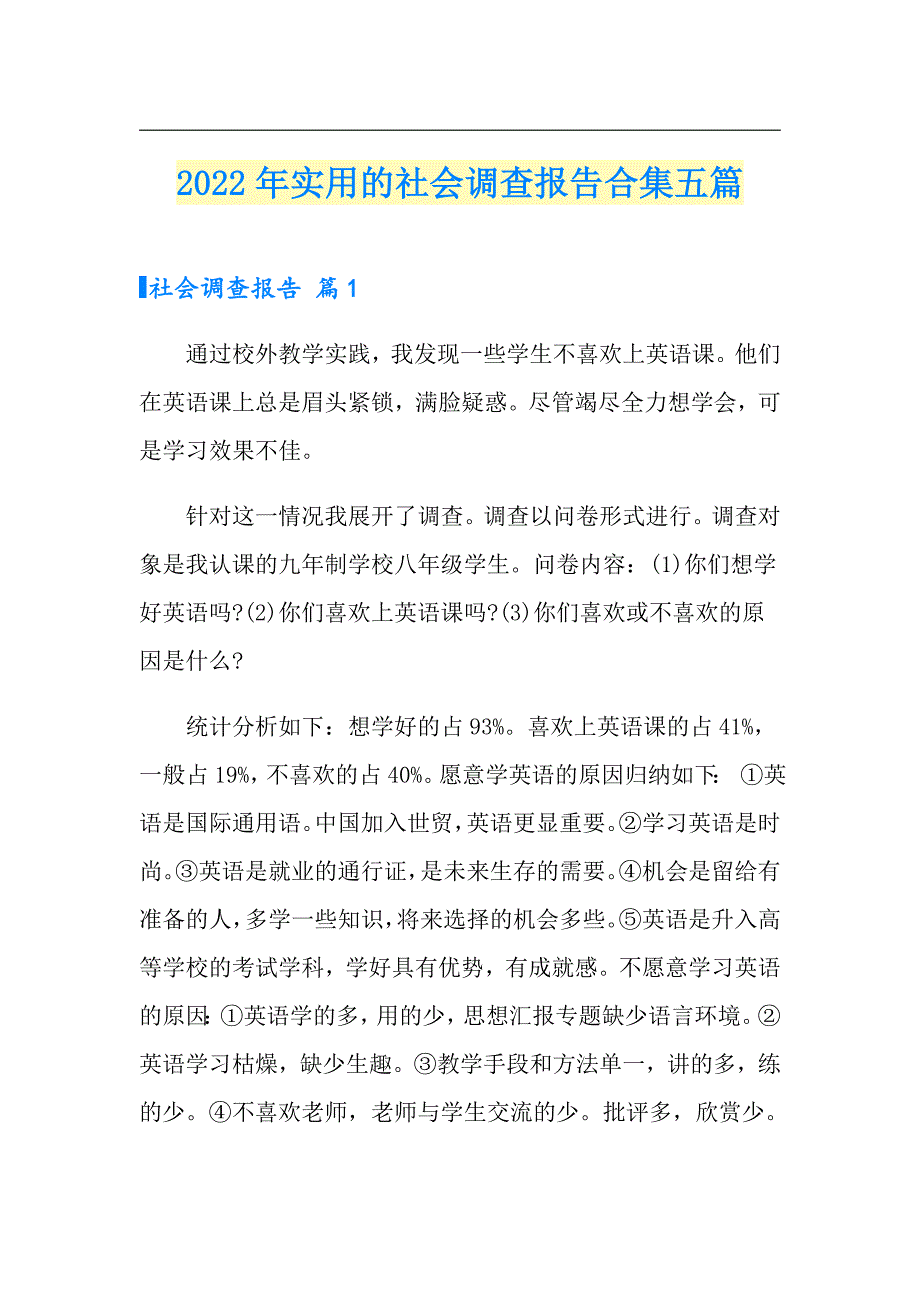 2022年实用的社会调查报告合集五篇

社会调查报告 篇1

通过校外教学实践，我发现一些学生不喜欢上英语课。他们在英语课上总是眉头紧锁，满脸疑惑。尽管竭尽全力想学会，可是学习效果不佳。

针对这一情况我展开了调查。调查以问卷形式进行。调查对象是我认课的九年制学校八年级学生。问卷内容：(1)你们想学好英语吗?(2)你们喜欢上英语课吗?(3)你们喜欢或不喜欢的原因是什么？

统计分析如下：想学好的占93%。喜欢上英语课的占41%，一般占19%，不喜欢的占40%。愿意学英语的原因归纳如下：①英语是国际通用语。中国加入世贸，英语更显重要。②学习英语是时尚。③英语是就业的通行证，是未来生存的需要。④机会是留给有准备的人，多学一些知识，将来选择的机会多些。⑤英语是升入高等学校的考试学科，学好具有优势，有成就感。不愿意学习英语的原因：①英语学的多，用的少，思想汇报专题缺少语言环境。②英语学习枯燥，缺少生趣。③教学手段和方法单一，讲的多，练的少。④不喜欢老师，老师与学生交流的少。批评多，欣赏少。